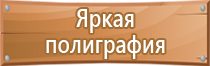 Яркая полиграфия